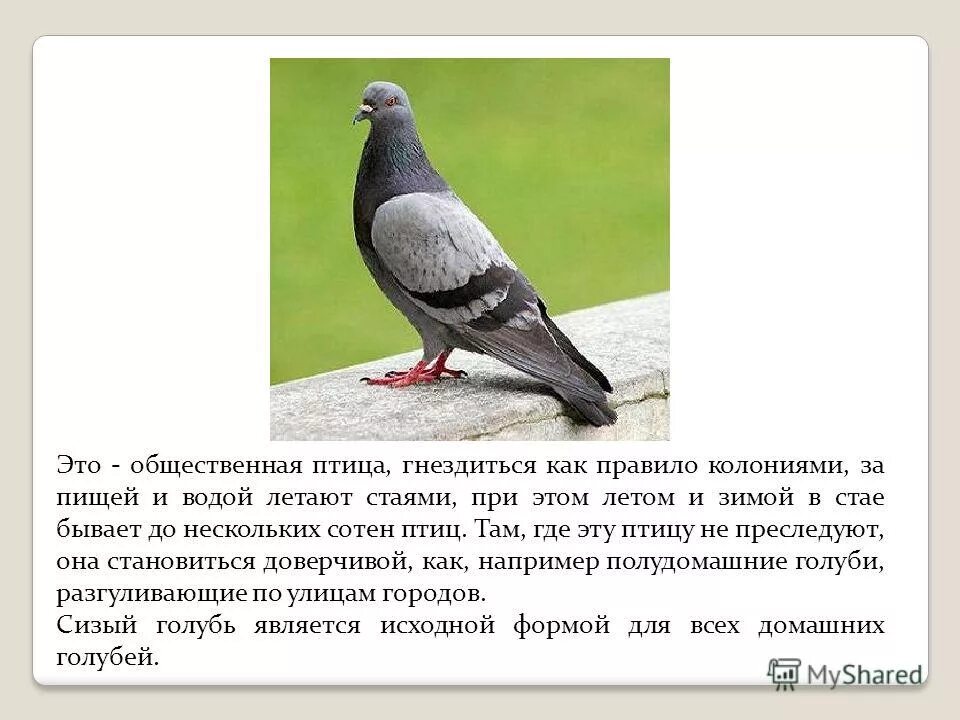 Это - общественная птица, гнездиться как правило колониями, за пищей и водой летают стаями, при этом летом и зимой в стае бывает до нескольких сотен птиц. Там, где эту птицу не преследуют, она становиться доверчивой, как, например полудомашние голуби, разгуливающие по улицам городов.
Сизый голубь является исходной формой для всех домашних голубей.

MyShared